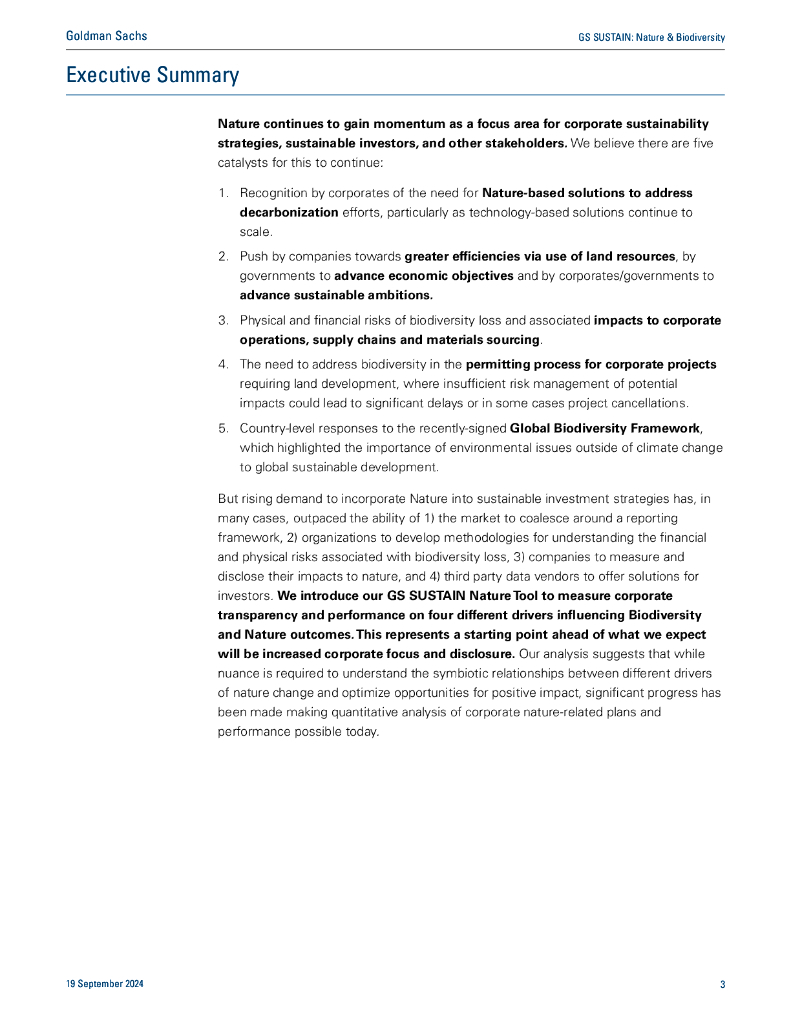 Goldman Sachs

GS SUSTAIN: Nature & Biodiversity

Executive Summary

Nature continues to gain momentum as a focus area for corporate sustainability strategies, sustainable investors, and other stakeholders. We believe there are five catalysts for this to continue:

1. Recognition by corporates of the need for Nature-based solutions to address decarbonization efforts, particularly as technology-based solutions continue to scale.

2. Push by companies towards greater efficiencies via use of land resources, by governments to advance economic objectives and by corporates/governments to advance sustainable ambitions.

3. Physical and financial risks of biodiversity loss and associated impacts to corporate operations, supply chains and materials sourcing.

4. The need to address biodiversity in the permitting process for corporate projects requiring land development, where insufficient risk management of potential impacts could lead to significant delays or in some cases project cancellations.

5. Country-level responses to the recently-signed Global Biodiversity Framework, which highlighted the importance of environmental issues outside of climate change to global sustainable development.

But rising demand to incorporate Nature into sustainable investment strategies has, in many cases, outpaced the ability of 1) the market to coalesce around a reporting framework, 2) organizations to develop methodologies for understanding the financial and physical risks associated with biodiversity loss, 3) companies to measure and disclose their impacts to nature, and 4) third party data vendors to offer solutions for investors. We introduce our GS SUSTAIN Nature Tool to measure corporate transparency and performance on four different drivers influencing Biodiversity and Nature outcomes. This represents a starting point ahead of what we expect will be increased corporate focus and disclosure. Our analysis suggests that while nuance is required to understand the symbiotic relationships between different drivers of nature change and optimize opportunities for positive impact, significant progress has been made making quantitative analysis of corporate nature-related plans and performance possible today.

19 September 2024

3